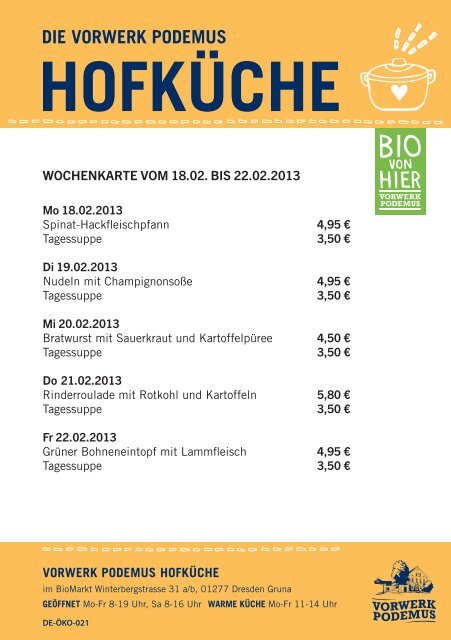 DIE VORWERK PODEMUS

HOFKÜCHE

BIO VON HIER
VORWERK PODEMUS

WOCHENKARTE VOM 18.02. BIS 22.02.2013

Mo 18.02.2013
Spinat-Hackfleischpfann 4,95 €
Tagessuppe 3,50 €

Di 19.02.2013
Nudeln mit Champignonsoße 4,95 €
Tagessuppe 3,50 €

Mi 20.02.2013
Bratwurst mit Sauerkraut und Kartoffelpüree 4,50 €
Tagessuppe 3,50 €

Do 21.02.2013
Rinderroulade mit Rotkohl und Kartoffeln 5,80 €
Tagessuppe 3,50 €

Fr 22.02.2013
Grüner Bohneneintopf mit Lammfleisch 4,95 €
Tagessuppe 3,50 €

VORWERK PODEMUS HOFKÜCHE
im BioMarkt Winterbergstrasse 31 a/b, 01277 Dresden Gruna
GEÖFFNET Mo-Fr 8-19 Uhr, Sa 8-16 Uhr WARME KÜCHE Mo-Fr 11-14 Uhr
DE-ÖKO-021

VORWERK PODEMUS